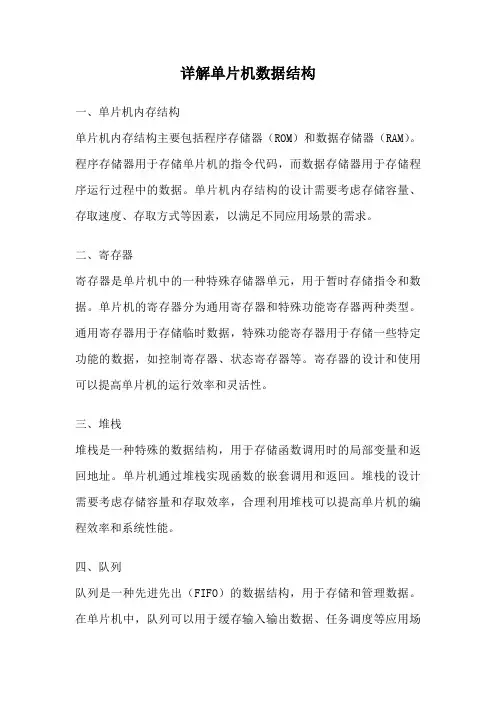 详解单片机数据结构

一、单片机内存结构

单片机内存结构主要包括程序存储器（ROM）和数据存储器（RAM）。程序存储器用于存储单片机的指令代码，而数据存储器用于存储程序运行过程中的数据。单片机内存结构的设计需要考虑存储容量、存取速度、存取方式等因素，以满足不同应用场景的需求。

二、寄存器

寄存器是单片机中的一种特殊存储器单元，用于暂时存储指令和数据。单片机的寄存器分为通用寄存器和特殊功能寄存器两种类型。通用寄存器用于存储临时数据，特殊功能寄存器用于存储一些特定功能的数据，如控制寄存器、状态寄存器等。寄存器的设计和使用可以提高单片机的运行效率和灵活性。

三、堆栈

堆栈是一种特殊的数据结构，用于存储函数调用时的局部变量和返回地址。单片机通过堆栈实现函数的嵌套调用和返回。堆栈的设计需要考虑存储容量和存取效率，合理利用堆栈可以提高单片机的编程效率和系统性能。

四、队列

队列是一种先进先出（FIFO）的数据结构，用于存储和管理数据。在单片机中，队列可以用于缓存输入输出数据、任务调度等应用场